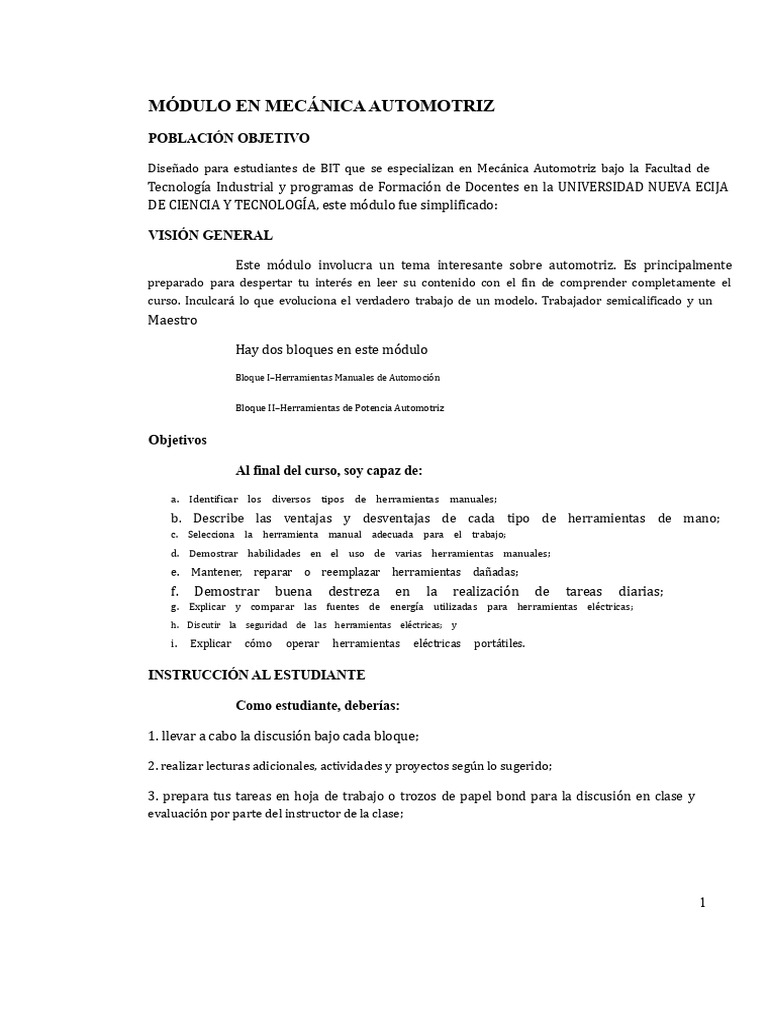 MÓDULO EN MECÁNICA AUTOMOTRIZ

POBLACIÓN OBJETIVO

Diseñado para estudiantes de BIT que se especializan en Mecánica Automotriz bajo la Facultad de Tecnología Industrial y programas de Formación de Docentes en la UNIVERSIDAD NUEVA ECIJA DE CIENCIA Y TECNOLOGÍA, este módulo fue simplificado:

VISIÓN GENERAL

Este módulo involucra un tema interesante sobre automotriz. Es principalmente preparado para despertar tu interés en leer su contenido con el fin de comprender completamente el curso. Inculcará lo que evoluciona el verdadero trabajo de un modelo. Trabajador semicalificado y un Maestro

Hay dos bloques en este módulo

Bloque I–Herramientas Manuales de Automoción

Bloque II–Herramientas de Potencia Automotriz

Objetivos

Al final del curso, soy capaz de:

a. Identificar los diversos tipos de herramientas manuales;
b. Describe las ventajas y desventajas de cada tipo de herramientas de mano;
c. Selecciona la herramienta manual adecuada para el trabajo;
d. Demostrar habilidades en el uso de varias herramientas manuales;
e. Mantener, reparar o reemplazar herramientas dañadas;
f. Demostrar buena destreza en la realización de tareas diarias;
g. Explicar y comparar las fuentes de energía utilizadas para herramientas eléctricas;
h. Discutir la seguridad de las herramientas eléctricas; y
i. Explicar cómo operar herramientas eléctricas portátiles.

INSTRUCCIÓN AL ESTUDIANTE

Como estudiante, deberías:

1. llevar a cabo la discusión bajo cada bloque;

2. realizar lecturas adicionales, actividades y proyectos según lo sugerido;

3. prepara tus tareas en hoja de trabajo o trozos de papel bond para la discusión en clase y evaluación por parte del instructor de la clase;

1